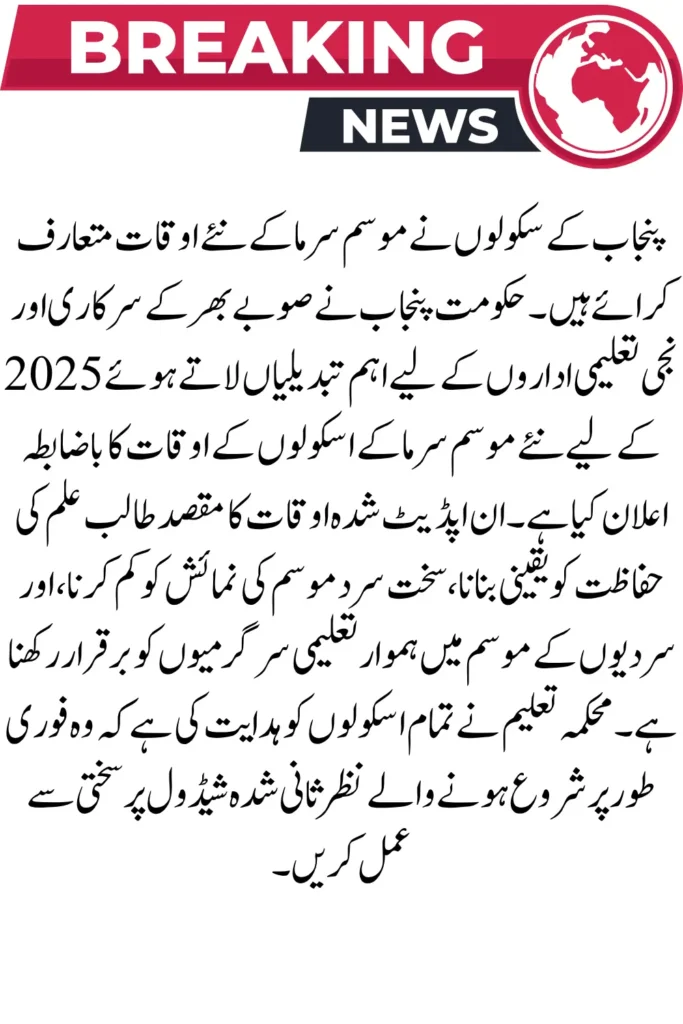 BREAKING
NEWS

پنجاب کے سکولوں نے موسم سرما کے نئے اوقات متعارف کرائے ہیں۔ حکومت پنجاب نے صوبے بھر کے سرکاری اور نجی تعلیمی اداروں کے لیے اہم تبدیلیاں لاتے ہوئے 2025 کے لیے نئے موسم سرما کے اسکولوں کے اوقات کا باضابطہ اعلان کیا ہے۔ ان اپڈیٹ شدہ اوقات کا مقصد طالب علم کی حفاظت کو یقینی بنانا، سخت سرد موسم کی نمائش کو کم کرنا، اور سردیوں کے موسم میں ہموار تعلیمی سرگرمیوں کو برقرار رکھنا ہے۔ محکمہ تعلیم نے تمام اسکولوں کو ہدایت کی ہے کہ وہ فوری طور پر شروع ہونے والے نظر ثانی شدہ شیڈول پر سختی سے عمل کریں۔